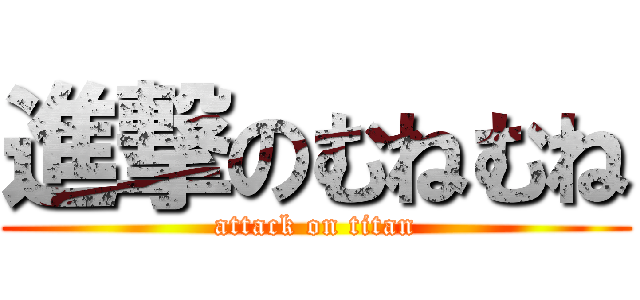 進撃のむねむね
attack on titan